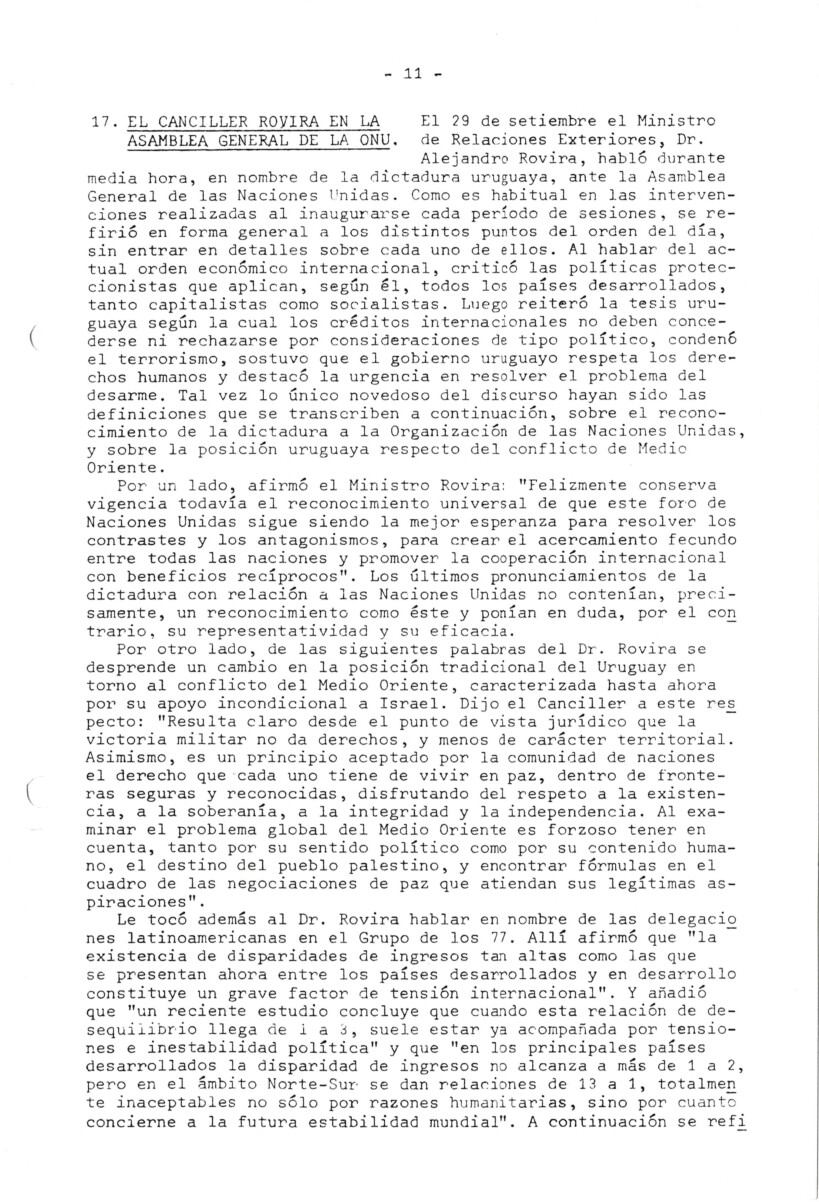 - 11 -

17. EL CANCILLER ROVIRA EN LA ASAMBLEA GENERAL DE LA ONU. El 29 de setiembre el Ministro de Relaciones Exteriores, Dr. Alejandro Rovira, habló durante media hora, en nombre de la dictadura uruguaya, ante la Asamblea General de las Naciones Unidas. Como es habitual en las intervenciones realizadas al inaugurarse cada período de sesiones, se refirió en forma general a los distintos puntos del orden del día, sin entrar en detalles sobre cada uno de ellos. Al hablar del actual orden económico internacional, criticó las políticas proteccionistas que aplican, según él, todos los países desarrollados, tanto capitalistas como socialistas. Luego reiteró la tesis uruguaya según la cual los créditos internacionales no deben concederse ni rechazarse por consideraciones de tipo político, condenó el terrorismo, sostuvo que el gobierno uruguayo respeta los derechos humanos y destacó la urgencia en resolver el problema del desarme. Tal vez lo único novedoso del discurso hayan sido las definiciones que se transcriben a continuación, sobre el reconocimiento de la dictadura a la Organización de las Naciones Unidas, y sobre la posición uruguaya respecto del conflicto de Medio Oriente.

Por un lado, afirmó el Ministro Rovira: "Felizmente conserva vigencia todavía el reconocimiento universal de que este foro de Naciones Unidas sigue siendo la mejor esperanza para resolver los contrastes y los antagonismos, para crear el acercamiento fecundo entre todas las naciones y promover la cooperación internacional con beneficios recíprocos". Los últimos pronunciamientos de la dictadura con relación a las Naciones Unidas no contenían, precisamente, un reconocimiento como éste y ponían en duda, por el contrario, su representatividad y su eficacia.

Por otro lado, de las siguientes palabras del Dr. Rovira se desprende un cambio en la posición tradicional del Uruguay en torno al conflicto del Medio Oriente, caracterizada hasta ahora por su apoyo incondicional a Israel. Dijo el Canciller a este respecto: "Resulta claro desde el punto de vista jurídico que la victoria militar no da derechos, y menos de carácter territorial. Asimismo, es un principio aceptado por la comunidad de naciones el derecho que cada uno tiene de vivir en paz, dentro de fronteras seguras y reconocidas, disfrutando del respeto a la existencia, a la soberanía, a la integridad y la independencia. Al examinar el problema global del Medio Oriente es forzoso tener en cuenta, tanto por su sentido político como por su contenido humano, el destino del pueblo palestino, y encontrar fórmulas en el cuadro de las negociaciones de paz que atiendan sus legítimas aspiraciones".

Le tocó además al Dr. Rovira hablar en nombre de las delegaciones latinoamericanas en el Grupo de los 77. Allí afirmó que "la existencia de disparidades de ingresos tan altas como las que se presentan ahora entre los países desarrollados y en desarrollo constituye un grave factor de tensión internacional". Y añadió que "un reciente estudio concluye que cuando esta relación de desequilibrio llega de 1 a 3, suele estar ya acompañada por tensiones e inestabilidad política" y que "en los principales países desarrollados la disparidad de ingresos no alcanza a más de 1 a 2, pero en el ámbito Norte-Sur se dan relaciones de 13 a 1, totalmente inaceptables no sólo por razones humanitarias, sino por cuanto concierne a la futura estabilidad mundial". A continuación se refi